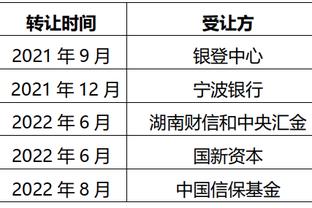 | 转让时间 | 受让方 |
|---|---|
| 2021 年 9 月 | 银登中心 |
| 2021 年 12 月 | 宁波银行 |
| 2022 年 6 月 | 湖南财信和中央汇金 |
| 2022 年 6 月 | 国新资本 |
| 2022 年 8 月 | 中国信保基金 |